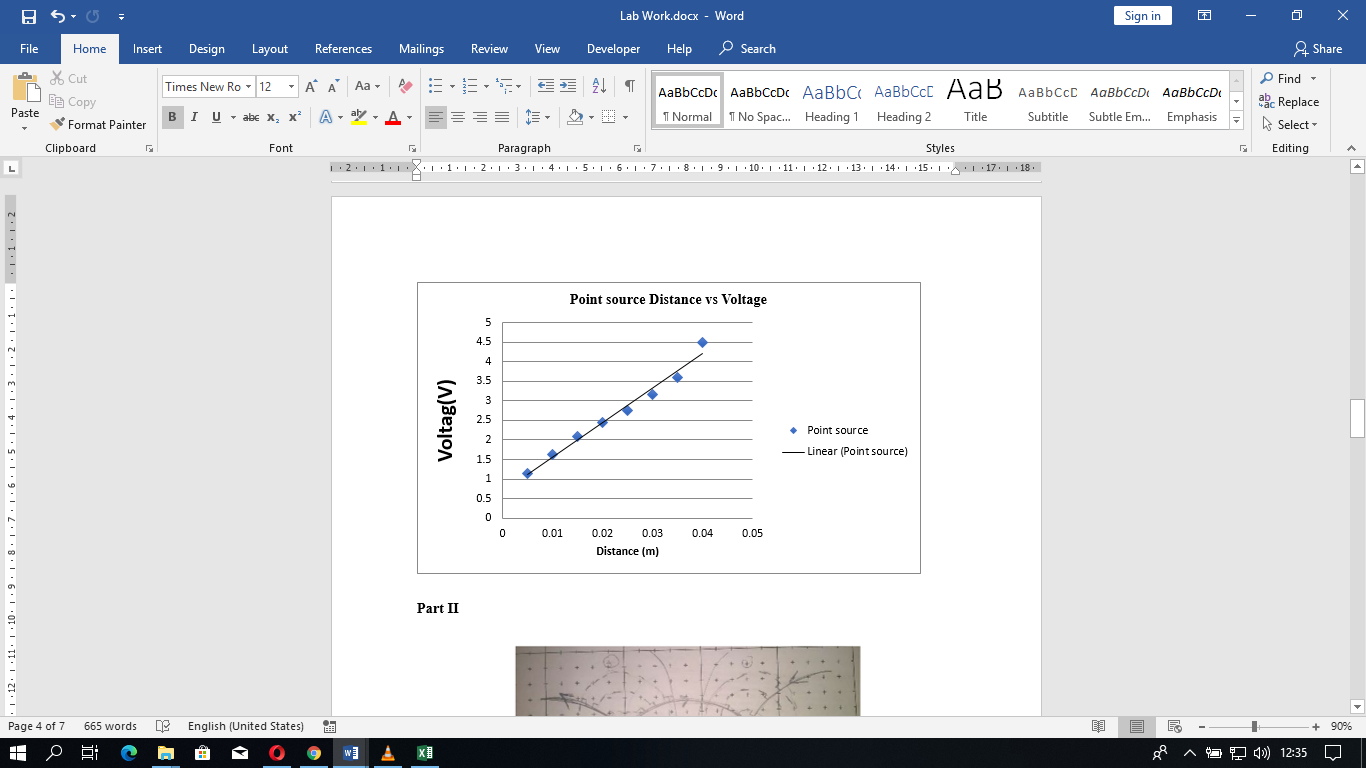 Lab Work.docx - Word

Sign in

File Home Insert Design Layout References Mailings Review View Developer Help Search Share

Paste
Cut
Copy
Format Painter
Clipboard

Times New Ro 12
Font

Paragraph

AaBbCcDc ¶ Normal
AaBbCcDc ¶ No Spac...
AaBbCc Heading 1
AaBbCcD Heading 2
AaB Title
AaBbCcD Subtitle
AaBbCcDc Subtle Em...
AaBbCcDc Emphasis
Styles

Find
Replace
Select
Editing

Point source Distance vs Voltage

Voltag(V)

5
4.5
4
3.5
3
2.5
2
1.5
1
0.5
0

0 0.01 0.02 0.03 0.04 0.05
Distance (m)

Point source
Linear (Point source)

Part II

Page 4 of 7 665 words English (United States) 90%

12:35